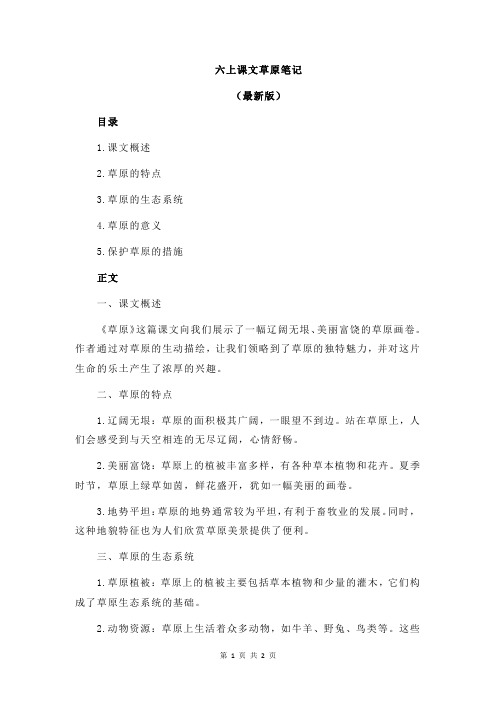 六上课文草原笔记

（最新版）

目录

1.课文概述

2.草原的特点

3.草原的生态系统

4.草原的意义

5.保护草原的措施

正文

一、课文概述

《草原》这篇课文向我们展示了一幅辽阔无垠、美丽富饶的草原画卷。作者通过对草原的生动描绘，让我们领略到了草原的独特魅力，并对这片生命的乐土产生了浓厚的兴趣。

二、草原的特点

1.辽阔无垠：草原的面积极其广阔，一眼望不到边。站在草原上，人们会感受到与天空相连的无尽辽阔，心情舒畅。

2.美丽富饶：草原上的植被丰富多样，有各种草本植物和花卉。夏季时节，草原上绿草如茵，鲜花盛开，犹如一幅美丽的画卷。

3.地势平坦：草原的地势通常较为平坦，有利于畜牧业的发展。同时，这种地貌特征也为人们欣赏草原美景提供了便利。

三、草原的生态系统

1.草原植被：草原上的植被主要包括草本植物和少量的灌木，它们构成了草原生态系统的基础。

2.动物资源：草原上生活着众多动物，如牛羊、野兔、鸟类等。这些

第 1 页 共 2 页